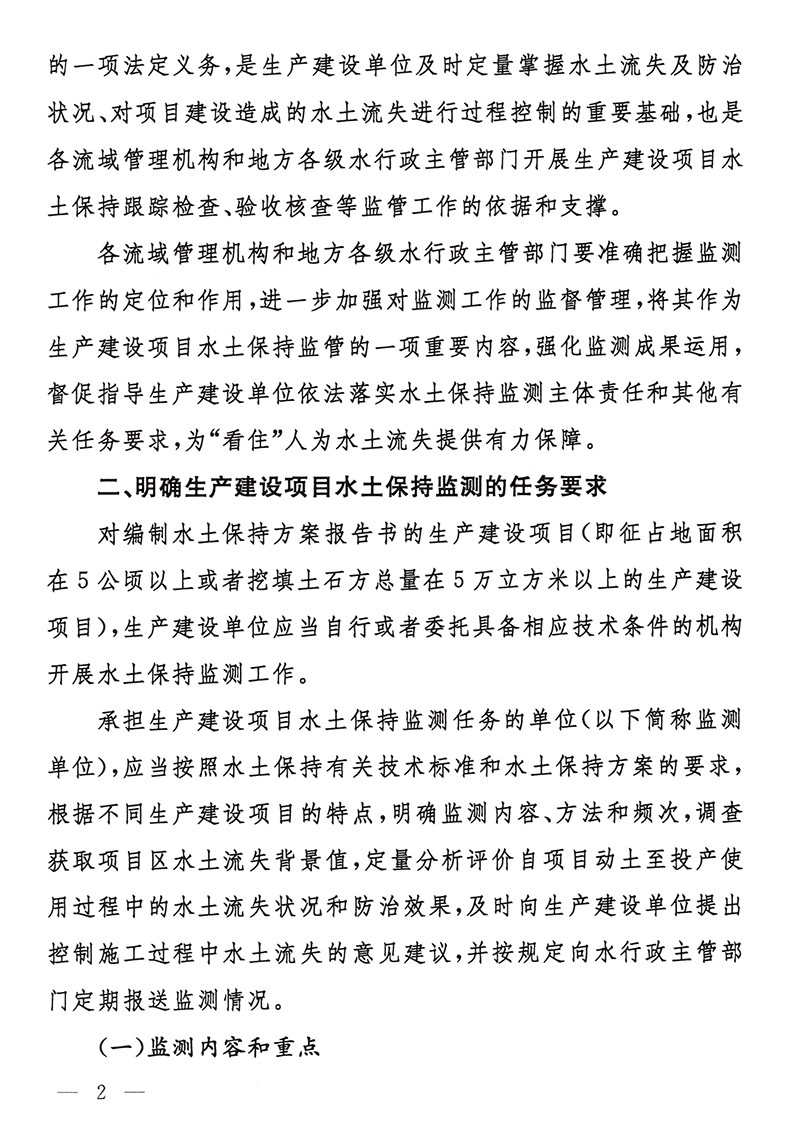 的一项法定义务，是生产建设单位及时定量掌握水土流失及防治状况、对项目建设造成的水土流失进行过程控制的重要基础，也是各流域管理机构和地方各级水行政主管部门开展生产建设项目水土保持跟踪检查、验收核查等监管工作的依据和支撑。

各流域管理机构和地方各级水行政主管部门要准确把握监测工作的定位和作用，进一步加强对监测工作的监督管理，将其作为生产建设项目水土保持监管的一项重要内容，强化监测成果运用，督促指导生产建设单位依法落实水土保持监测主体责任和其他有关任务要求，为“看住”人为水土流失提供有力保障。

二、明确生产建设项目水土保持监测的任务要求

对编制水土保持方案报告书的生产建设项目（即征占地面积在5公顷以上或者挖填土石方总量在5万立方米以上的生产建设项目），生产建设单位应当自行或者委托具备相应技术条件的机构开展水土保持监测工作。

承担生产建设项目水土保持监测任务的单位（以下简称监测单位），应当按照水土保持有关技术标准和水土保持方案的要求，根据不同生产建设项目的特点，明确监测内容、方法和频次，调查获取项目区水土流失背景值，定量分析评价自项目动土至投产使用过程中的水土流失状况和防治效果，及时向生产建设单位提出控制施工过程中水土流失的意见建议，并按规定向水行政主管部门定期报送监测情况。

（一）监测内容和重点

— 2 —